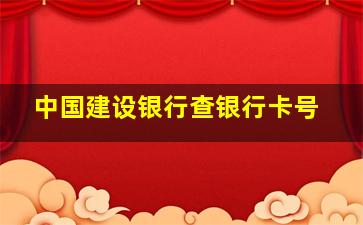 中国建设银行查银行卡号